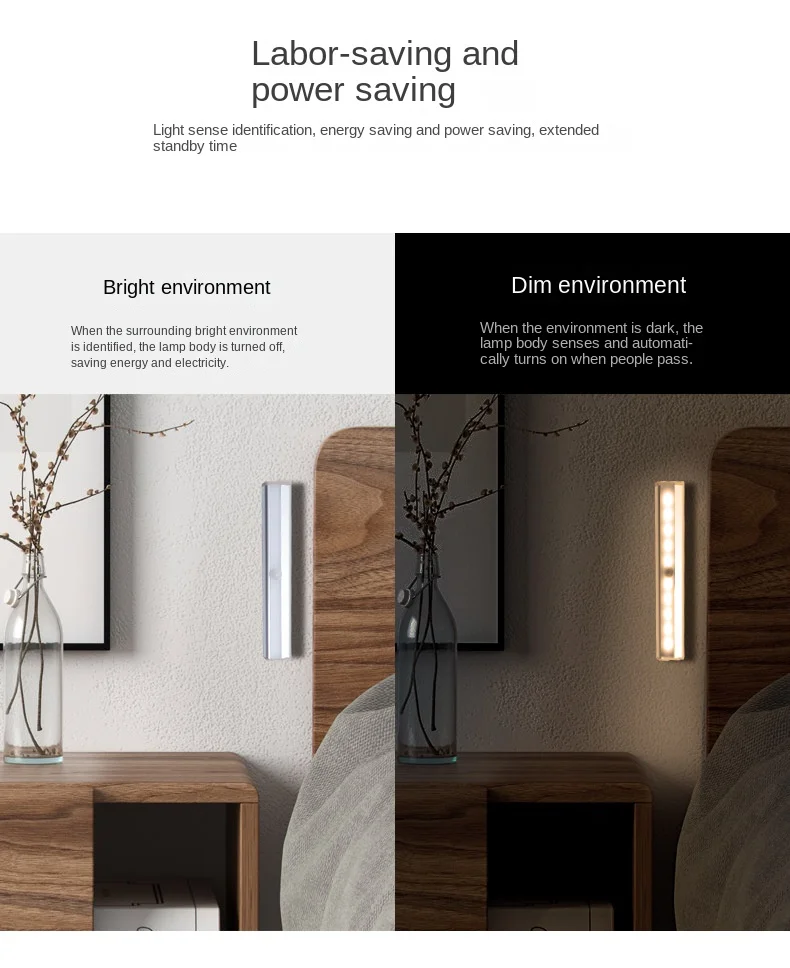 Labor-saving and power saving

Light sense identification, energy saving and power saving, extended standby time

Bright environment

When the surrounding bright environment is identified, the lamp body is turned off, saving energy and electricity.

Dim environment

When the environment is dark, the lamp body senses and automatically turns on when people pass.